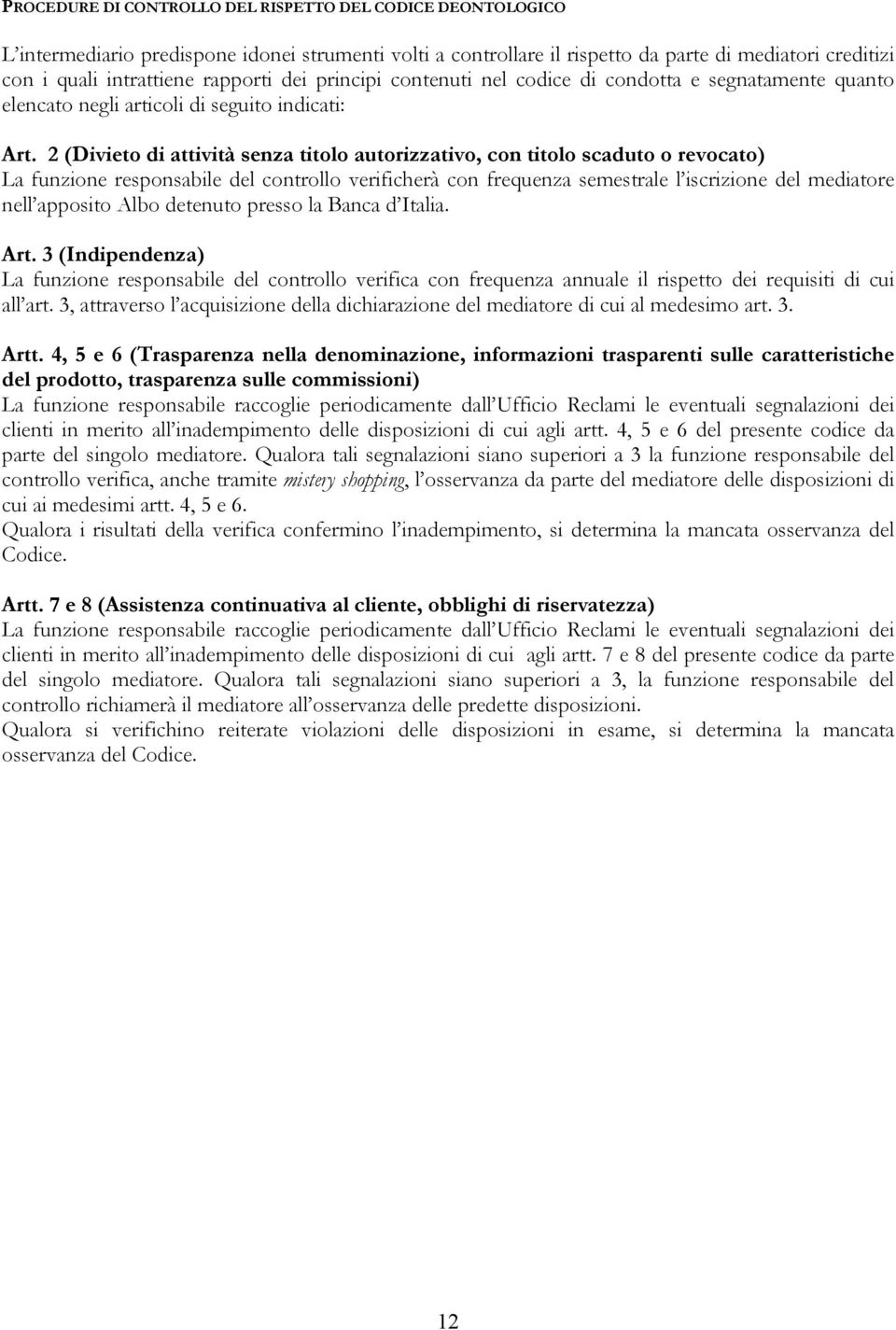 PROCEDURE DI CONTROLLO DEL RISPETTO DEL CODICE DEONTOLOGICO

L'intermediario predispone idonei strumenti volti a controllare il rispetto da parte di mediatori creditizi con i quali intrattiene rapporti dei principi contenuti nel codice di condotta e segnatamente quanto elencato negli articoli di seguito indicati:

Art. 2 (Divieto di attività senza titolo autorizzativo, con titolo scaduto o revocato)
La funzione responsabile del controllo verificherà con frequenza semestrale l'iscrizione del mediatore nell'apposito Albo detenuto presso la Banca d'Italia.

Art. 3 (Indipendenza)
La funzione responsabile del controllo verifica con frequenza annuale il rispetto dei requisiti di cui all'art. 3, attraverso l'acquisizione della dichiarazione del mediatore di cui al medesimo art. 3.

Artt. 4, 5 e 6 (Trasparenza nella denominazione, informazioni trasparenti sulle caratteristiche del prodotto, trasparenza sulle commissioni)
La funzione responsabile raccoglie periodicamente dall'Ufficio Reclami le eventuali segnalazioni dei clienti in merito all'inadempimento delle disposizioni di cui agli artt. 4, 5 e 6 del presente codice da parte del singolo mediatore. Qualora tali segnalazioni siano superiori a 3 la funzione responsabile del controllo verifica, anche tramite mistery shopping, l'osservanza da parte del mediatore delle disposizioni di cui ai medesimi artt. 4, 5 e 6.
Qualora i risultati della verifica confermino l'inadempimento, si determina la mancata osservanza del Codice.

Artt. 7 e 8 (Assistenza continuativa al cliente, obblighi di riservatezza)
La funzione responsabile raccoglie periodicamente dall'Ufficio Reclami le eventuali segnalazioni dei clienti in merito all'inadempimento delle disposizioni di cui agli artt. 7 e 8 del presente codice da parte del singolo mediatore. Qualora tali segnalazioni siano superiori a 3, la funzione responsabile del controllo richiamerà il mediatore all'osservanza delle predette disposizioni.
Qualora si verifichino reiterate violazioni delle disposizioni in esame, si determina la mancata osservanza del Codice.

12